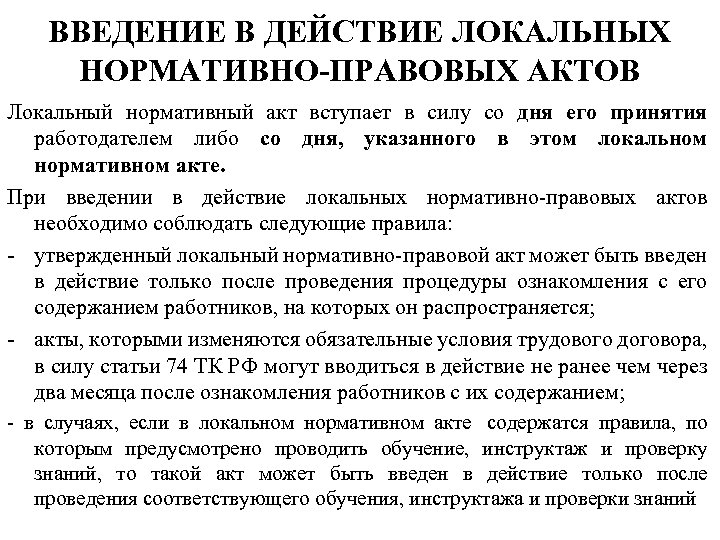 ВВЕДЕНИЕ В ДЕЙСТВИЕ ЛОКАЛЬНЫХ НОРМАТИВНО-ПРАВОВЫХ АКТОВ

Локальный нормативный акт вступает в силу со дня его принятия работодателем либо со дня, указанного в этом локальном нормативном акте.

При введении в действие локальных нормативно-правовых актов необходимо соблюдать следующие правила:

- утвержденный локальный нормативно-правовой акт может быть введен в действие только после проведения процедуры ознакомления с его содержанием работников, на которых он распространяется;

- акты, которыми изменяются обязательные условия трудового договора, в силу статьи 74 ТК РФ могут вводиться в действие не ранее чем через два месяца после ознакомления работников с их содержанием;

- в случаях, если в локальном нормативном акте содержатся правила, по которым предусмотрено проводить обучение, инструктаж и проверку знаний, то такой акт может быть введен в действие только после проведения соответствующего обучения, инструктажа и проверки знаний